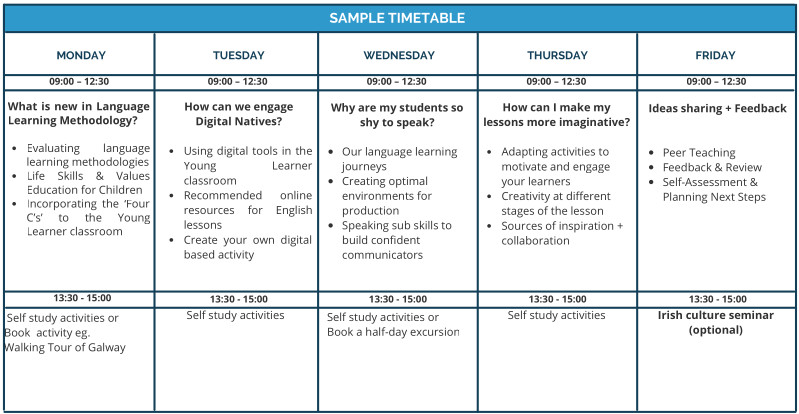 SAMPLE TIMETABLE

| MONDAY | TUESDAY | WEDNESDAY | THURSDAY | FRIDAY |
|---|---|---|---|---|
| 09:00 – 12:30 | 09:00 – 12:30 | 09:00 – 12:30 | 09:00 – 12:30 | 09:00 – 12:30 |
| What is new in Language Learning Methodology? • Evaluating language learning methodologies • Life Skills & Values Education for Children • Incorporating the 'Four C's' to the Young Learner classroom | How can we engage Digital Natives? • Using digital tools in the Young Learner classroom • Recommended online resources for English lessons • Create your own digital based activity | Why are my students so shy to speak? • Our language learning journeys • Creating optimal environments for production • Speaking sub skills to build confident communicators | How can I make my lessons more imaginative? • Adapting activities to motivate and engage your learners • Creativity at different stages of the lesson • Sources of inspiration + collaboration | Ideas sharing + Feedback • Peer Teaching • Feedback & Review • Self-Assessment & Planning Next Steps |
| 13:30 - 15:00 | 13:30 - 15:00 | 13:30 - 15:00 | 13:30 - 15:00 | 13:30 - 15:00 |
| Self study activities or Book activity eg. Walking Tour of Galway | Self study activities | Self study activities or Book a half-day excursion | Self study activities | Irish culture seminar (optional) |